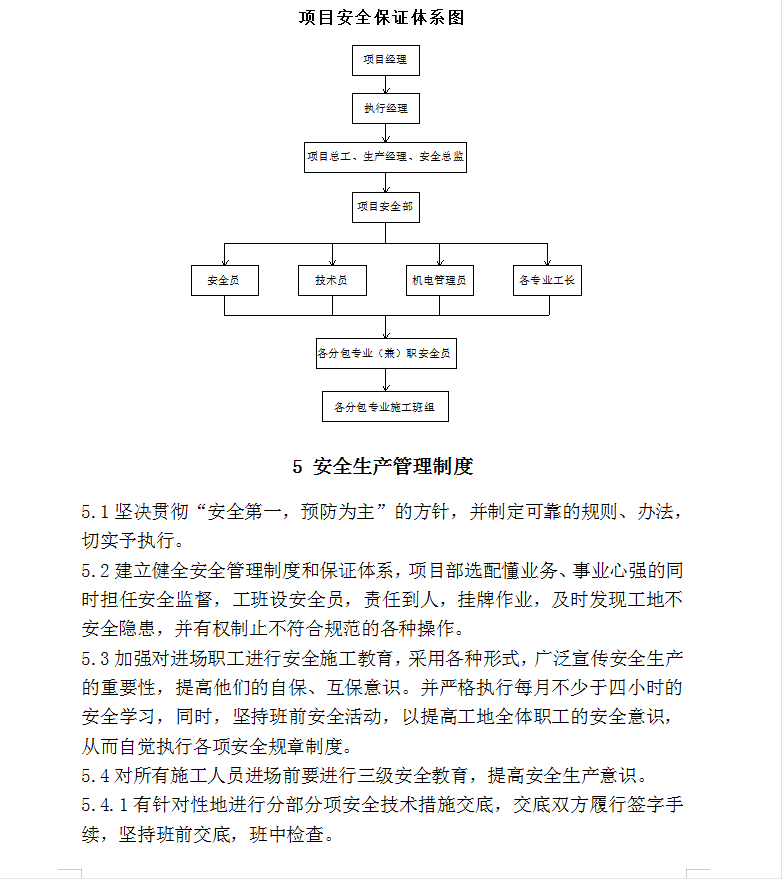 项目安全保证体系图

项目经理

执行经理

项目总工、生产经理、安全总监

项目安全部

安全员

技术员

机电管理员

各专业工长

各分包专业（兼）职安全员

各分包专业施工班组

5 安全生产管理制度

5.1 坚决贯彻“安全第一，预防为主”的方针，并制定可靠的规则、办法，切实予执行。

5.2 建立健全安全管理制度和保证体系，项目部选配懂业务、事业心强的同时担任安全监督，工班设安全员，责任到人，挂牌作业，及时发现工地不安全隐患，并有权制止不符合规范的各种操作。

5.3 加强对进场职工进行安全施工教育，采用各种形式，广泛宣传安全生产的重要性，提高他们的自保、互保意识。并严格执行每月不少于四小时的安全学习，同时，坚持班前安全活动，以提高工地全体职工的安全意识，从而自觉执行各项安全规章制度。

5.4 对所有施工人员进场前要进行三级安全教育，提高安全生产意识。

5.4.1 有针对性地进行分部分项安全技术措施交底，交底双方履行签字手续，坚持班前交底，班中检查。